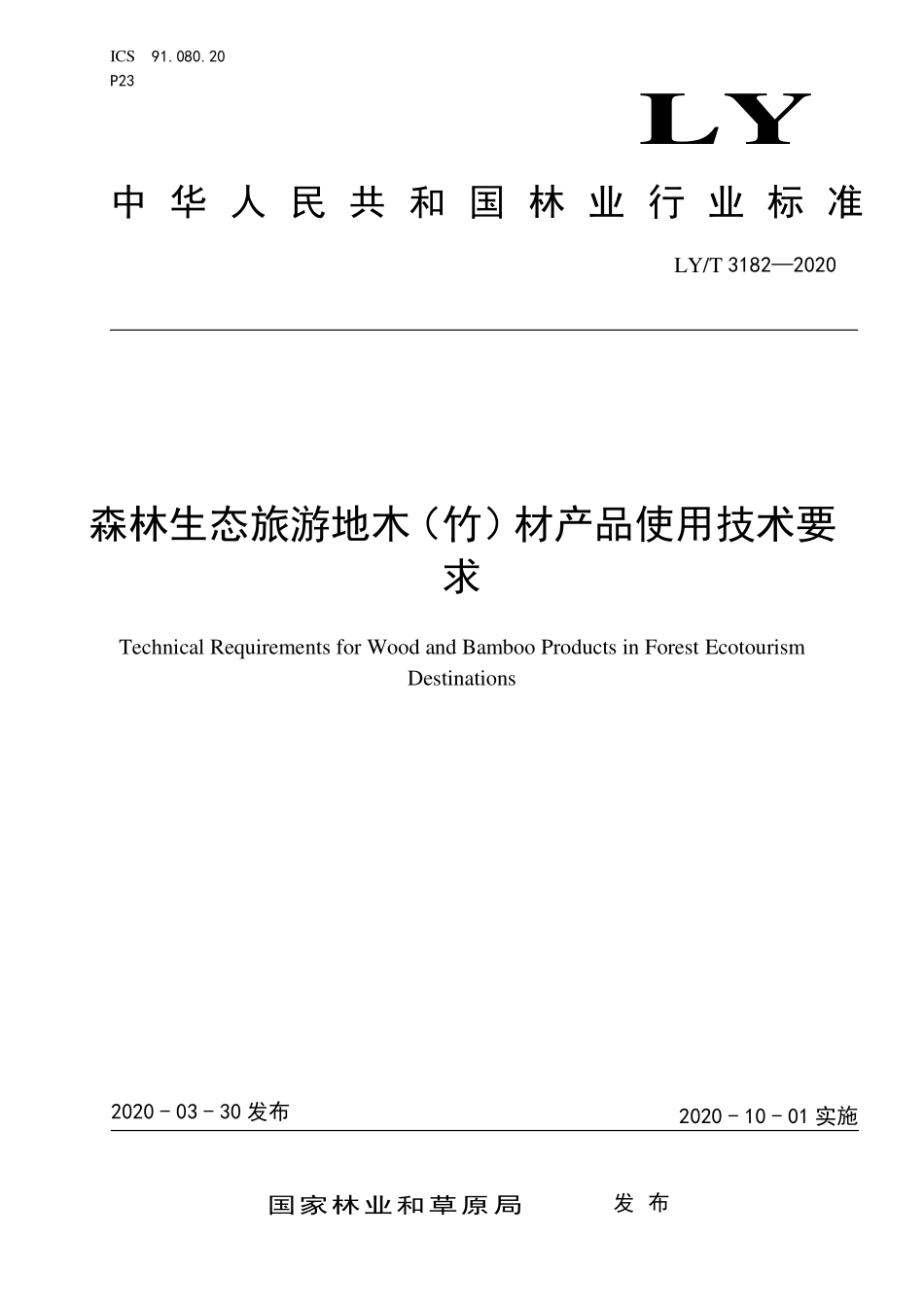 ICS 91.080.20
P23

LY

中华人民共和国林业行业标准

LY/T 3182—2020

森林生态旅游地木（竹）材产品使用技术要求

Technical Requirements for Wood and Bamboo Products in Forest Ecotourism Destinations

2020-03-30发布  2020-10-01实施

国家林业和草原局  发布